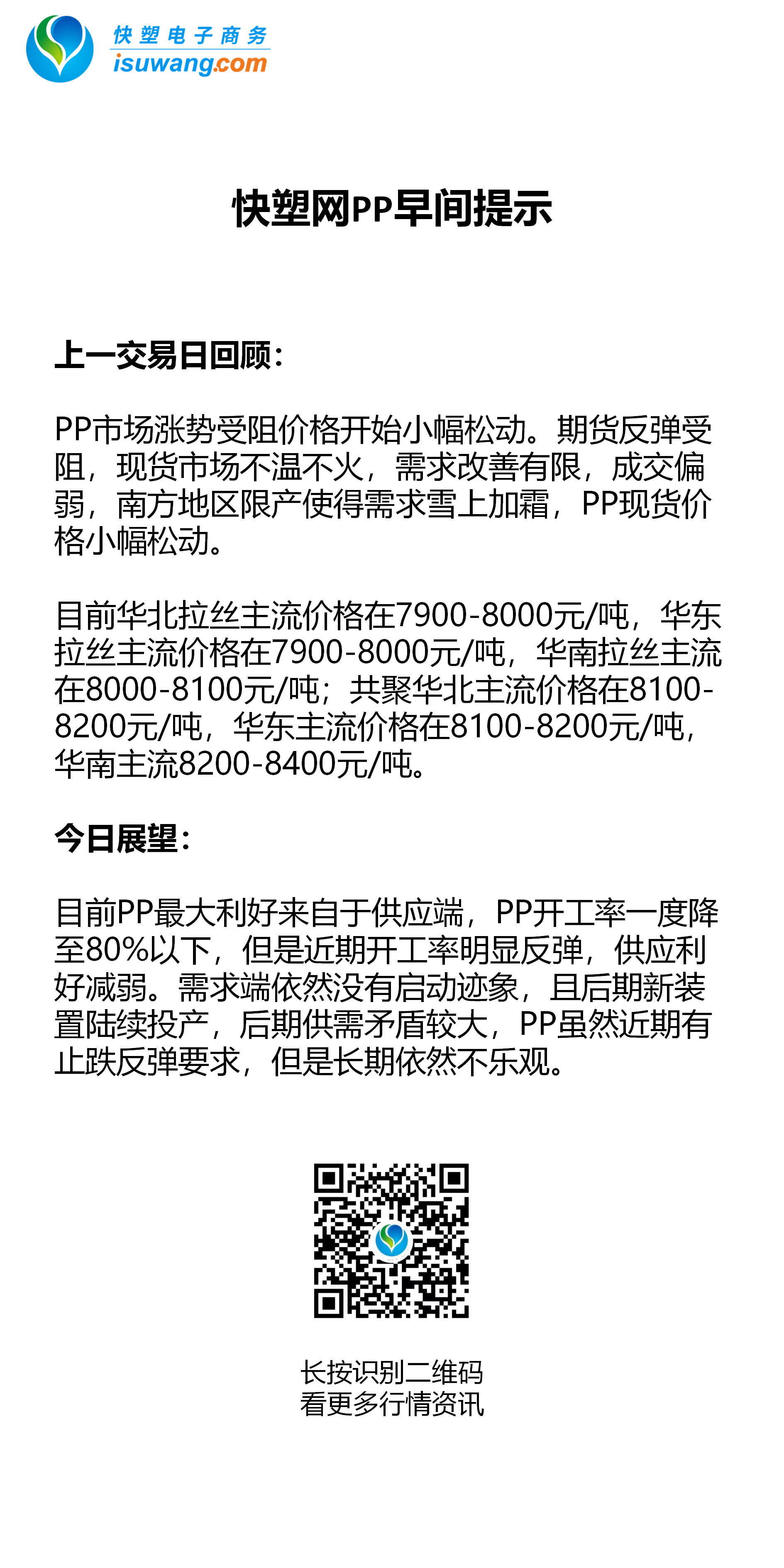 快塑电子商务
isuwang.com

快塑网PP早间提示

上一交易日回顾：

PP市场涨势受阻价格开始小幅松动。期货反弹受阻，现货市场不温不火，需求改善有限，成交偏弱，南方地区限产使得需求雪上加霜，PP现货价格小幅松动。

目前华北拉丝主流价格在7900-8000元/吨，华东拉丝主流价格在7900-8000元/吨，华南拉丝主流在8000-8100元/吨；共聚华北主流价格在8100-8200元/吨，华东主流价格在8100-8200元/吨，华南主流8200-8400元/吨。

今日展望：

目前PP最大利好来自于供应端，PP开工率一度降至80%以下，但是近期开工率明显反弹，供应利好减弱。需求端依然没有启动迹象，且后期新装置陆续投产，后期供需矛盾较大，PP虽然近期有止跌反弹要求，但是长期依然不乐观。

长按识别二维码
看更多行情资讯